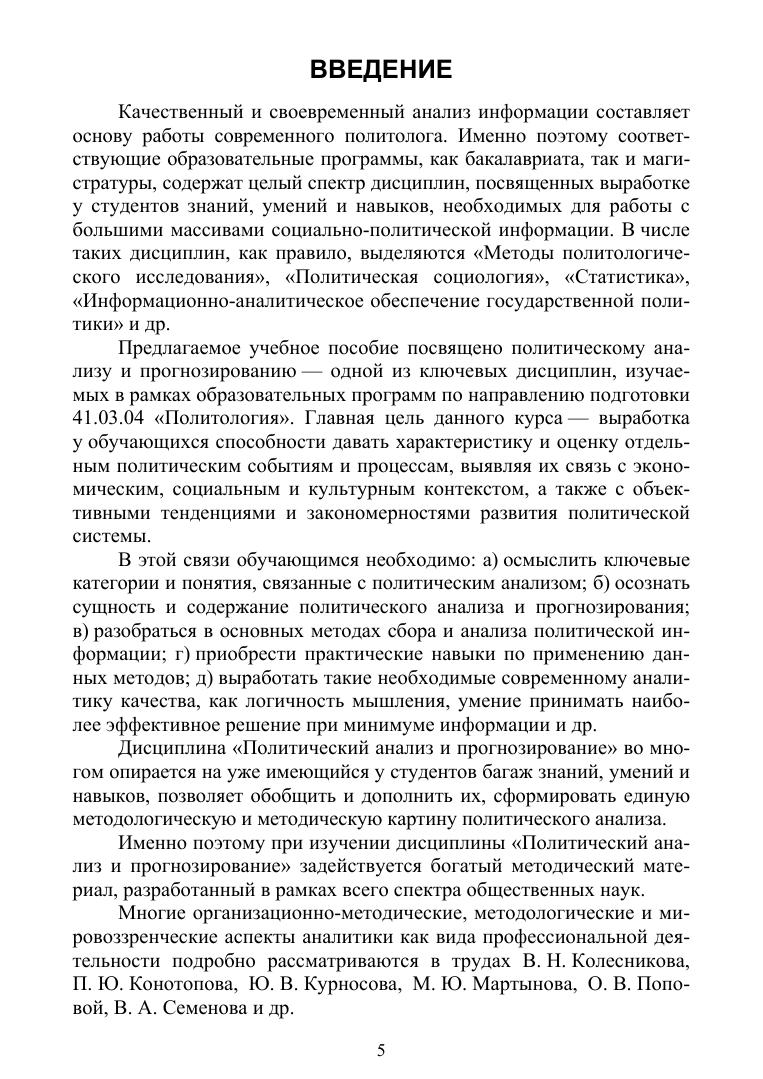 ВВЕДЕНИЕ

Качественный и своевременный анализ информации составляет основу работы современного политолога. Именно поэтому соответствующие образовательные программы, как бакалавриата, так и магистратуры, содержат целый спектр дисциплин, посвященных выработке у студентов знаний, умений и навыков, необходимых для работы с большими массивами социально-политической информации. В числе таких дисциплин, как правило, выделяются «Методы политологического исследования», «Политическая социология», «Статистика», «Информационно-аналитическое обеспечение государственной политики» и др.

Предлагаемое учебное пособие посвящено политическому анализу и прогнозированию — одной из ключевых дисциплин, изучаемых в рамках образовательных программ по направлению подготовки 41.03.04 «Политология». Главная цель данного курса — выработка у обучающихся способности давать характеристику и оценку отдельным политическим событиям и процессам, выявляя их связь с экономическим, социальным и культурным контекстом, а также с объективными тенденциями и закономерностями развития политической системы.

В этой связи обучающимся необходимо: а) осмыслить ключевые категории и понятия, связанные с политическим анализом; б) осознать сущность и содержание политического анализа и прогнозирования; в) разобраться в основных методах сбора и анализа политической информации; г) приобрести практические навыки по применению данных методов; д) выработать такие необходимые современному аналитику качества, как логичность мышления, умение принимать наиболее эффективное решение при минимуме информации и др.

Дисциплина «Политический анализ и прогнозирование» во многом опирается на уже имеющийся у студентов багаж знаний, умений и навыков, позволяет обобщить и дополнить их, сформировать единую методологическую и методическую картину политического анализа.

Именно поэтому при изучении дисциплины «Политический анализ и прогнозирование» задействуется богатый методический материал, разработанный в рамках всего спектра общественных наук.

Многие организационно-методические, методологические и мировоззренческие аспекты аналитики как вида профессиональной деятельности подробно рассматриваются в трудах В. Н. Колесникова, П. Ю. Конотопова, Ю. В. Курносова, М. Ю. Мартынова, О. В. Поповой, В. А. Семенова и др.

5